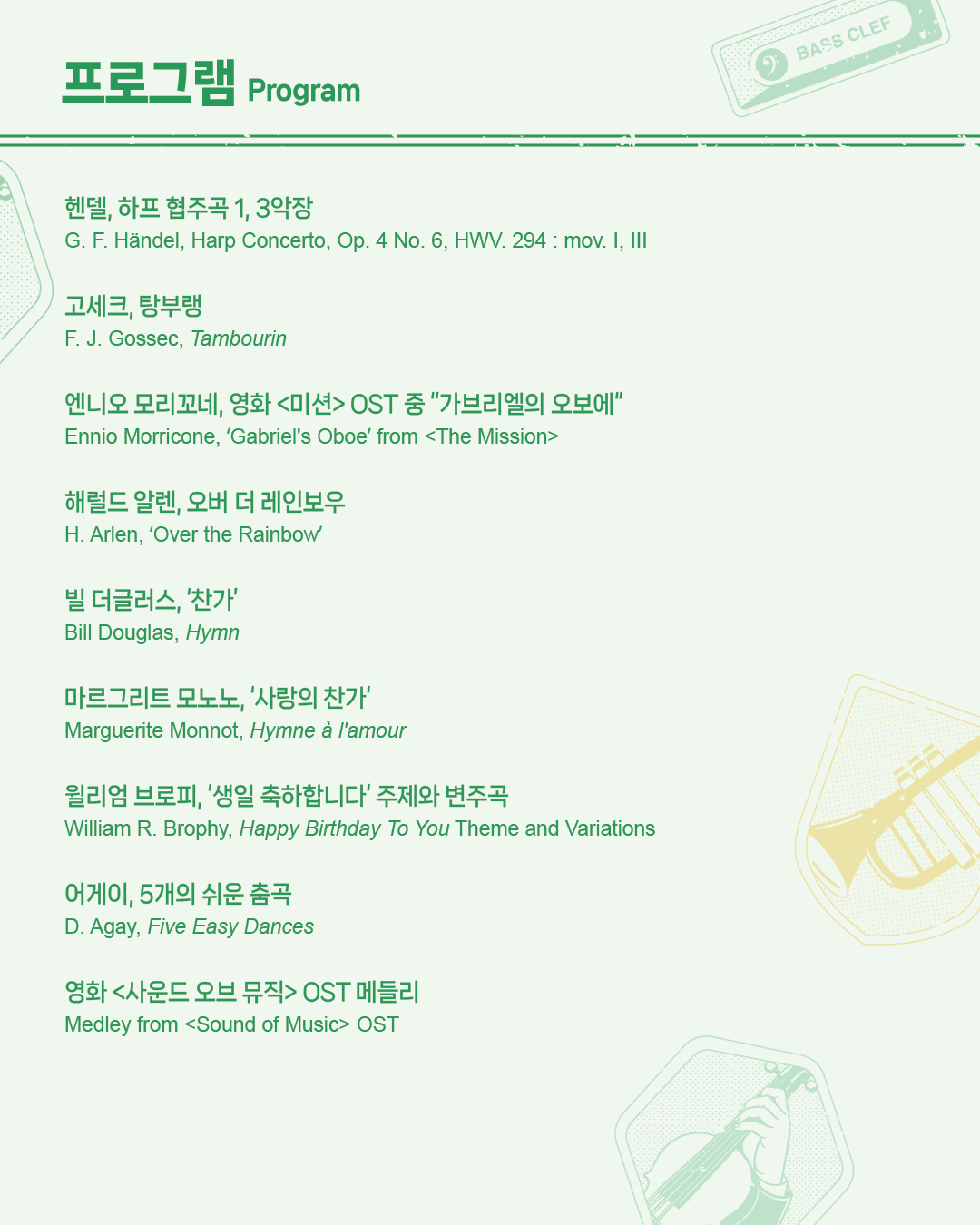 프로그램 Program

BASS CLEF

헨델, 하프 협주곡 1, 3악장
G. F. Händel, Harp Concerto, Op. 4 No. 6, HWV. 294 : mov. I, III

고세크, 탕부랭
F. J. Gossec, Tambourin

엔니오 모리꼬네, 영화 <미션> OST 중 "가브리엘의 오보에"
Ennio Morricone, 'Gabriel's Oboe' from <The Mission>

해럴드 알렌, 오버 더 레인보우
H. Arlen, 'Over the Rainbow'

빌 더글러스, '찬가'
Bill Douglas, Hymn

마르그리트 모노노, '사랑의 찬가'
Marguerite Monnot, Hymne à l'amour

윌리엄 브로피, '생일 축하합니다' 주제와 변주곡
William R. Brophy, Happy Birthday To You Theme and Variations

어게이, 5개의 쉬운 춤곡
D. Agay, Five Easy Dances

영화 <사운드 오브 뮤직> OST 메들리
Medley from <Sound of Music> OST